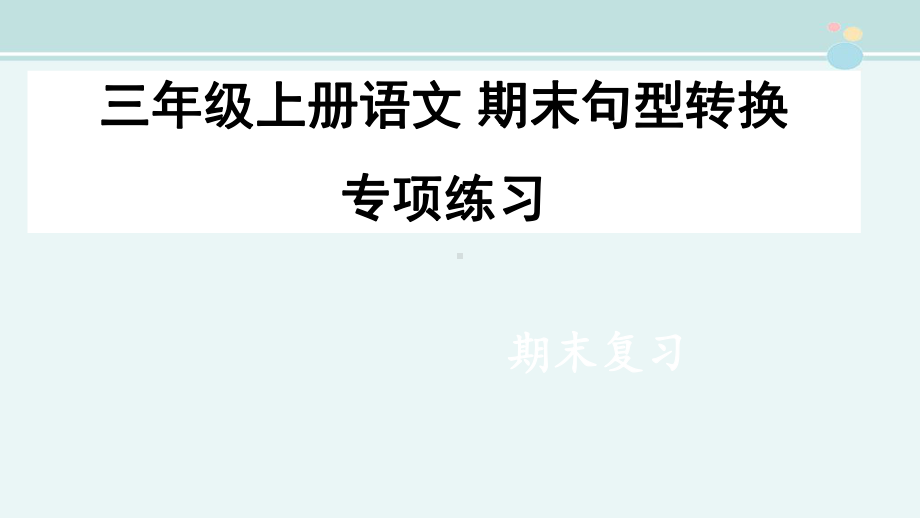 三年级上册语文 期末句型转换
专项练习

期末复习